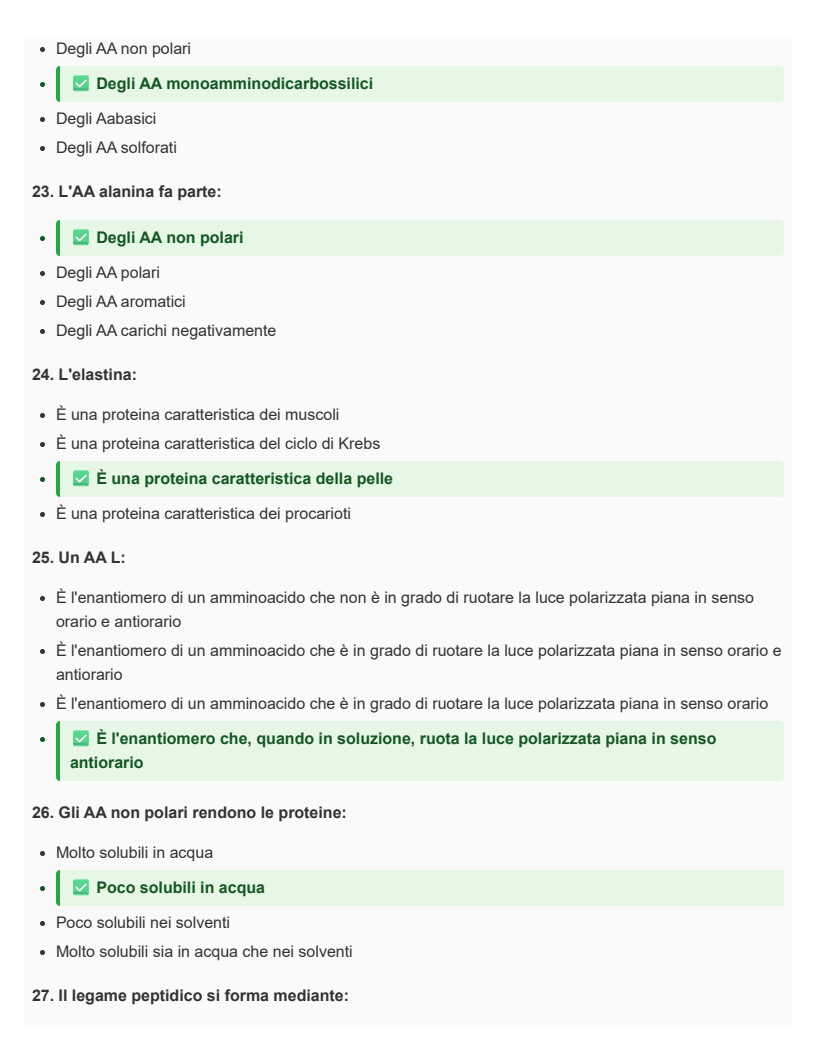 • Degli AA non polari
• ☑ Degli AA monoamminodicarbossilici
• Degli Aabasici
• Degli AA solforati

23. L'AA alanina fa parte:

• ☑ Degli AA non polari
• Degli AA polari
• Degli AA aromatici
• Degli AA carichi negativamente

24. L'elastina:

• È una proteina caratteristica dei muscoli
• È una proteina caratteristica del ciclo di Krebs
• ☑ È una proteina caratteristica della pelle
• È una proteina caratteristica dei procarioti

25. Un AA L:

• È l'enantiomero di un amminoacido che non è in grado di ruotare la luce polarizzata piana in senso orario e antiorario
• È l'enantiomero di un amminoacido che è in grado di ruotare la luce polarizzata piana in senso orario e antiorario
• È l'enantiomero di un amminoacido che è in grado di ruotare la luce polarizzata piana in senso orario
• ☑ È l'enantiomero che, quando in soluzione, ruota la luce polarizzata piana in senso antiorario

26. Gli AA non polari rendono le proteine:

• Molto solubili in acqua
• ☑ Poco solubili in acqua
• Poco solubili nei solventi
• Molto solubili sia in acqua che nei solventi

27. Il legame peptidico si forma mediante: